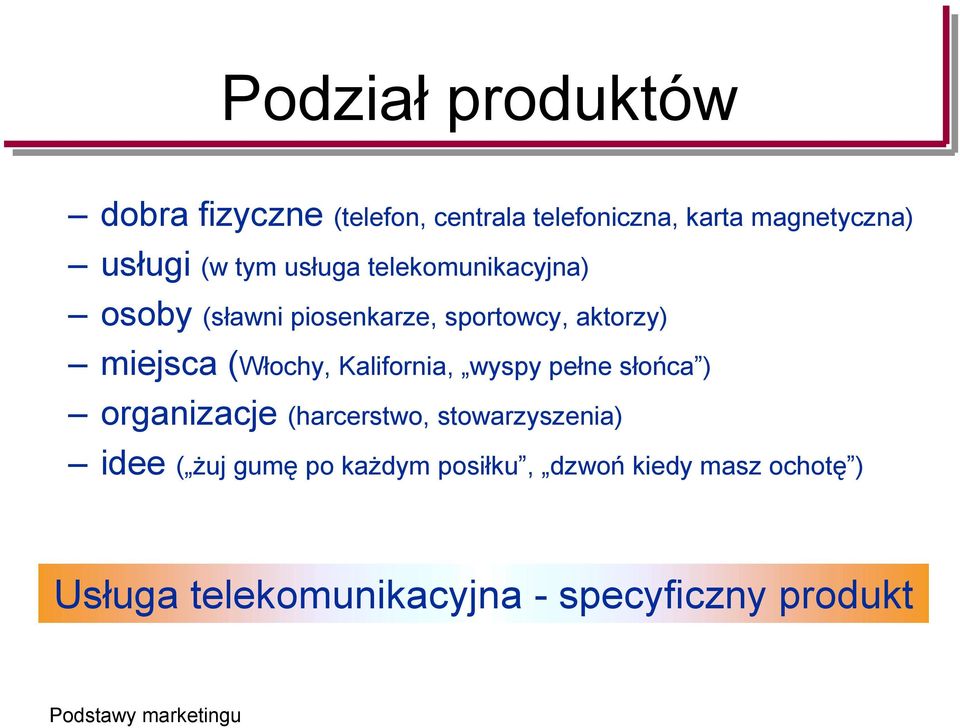 Podział produktów

– dobra fizyczne (telefon, centrala telefoniczna, karta magnetyczna)
– usługi (w tym usługa telekomunikacyjna)
– osoby (sławni piosenkarze, sportowcy, aktorzy)
– miejsca (Włochy, Kalifornia, „wyspy pełne słońca”)
– organizacje (harcerstwo, stowarzyszenia)
– idee („żuj gumę po każdym posiłku”, „dzwoń kiedy masz ochotę”)

Usługa telekomunikacyjna - specyficzny produkt

Podstawy marketingu